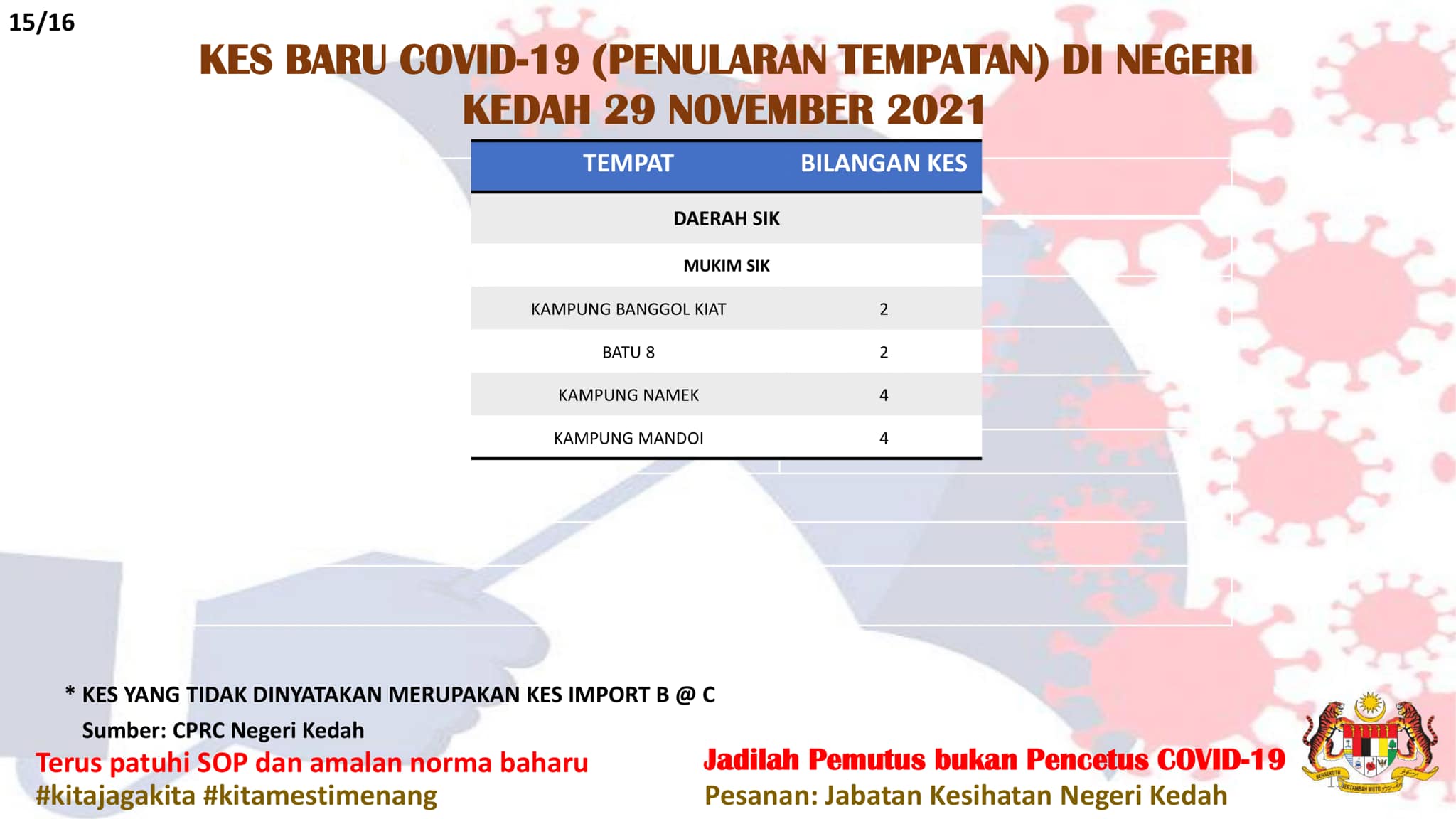 15/16

KES BARU COVID-19 (PENULARAN TEMPATAN) DI NEGERI KEDAH 29 NOVEMBER 2021

| TEMPAT | BILANGAN KES |
|---|---|
| DAERAH SIK | |
| MUKIM SIK | |
| KAMPUNG BANGGOL KIAT | 2 |
| BATU 8 | 2 |
| KAMPUNG NAMEK | 4 |
| KAMPUNG MANDOI | 4 |

* KES YANG TIDAK DINYATAKAN MERUPAKAN KES IMPORT B @ C

Sumber: CPRC Negeri Kedah

Terus patuhi SOP dan amalan norma baharu
#kitajagakita #kitamestimenang

Jadilah Pemutus bukan Pencetus COVID-19
Pesanan: Jabatan Kesihatan Negeri Kedah

BERSEKUTU BERTAMBAH MUTU